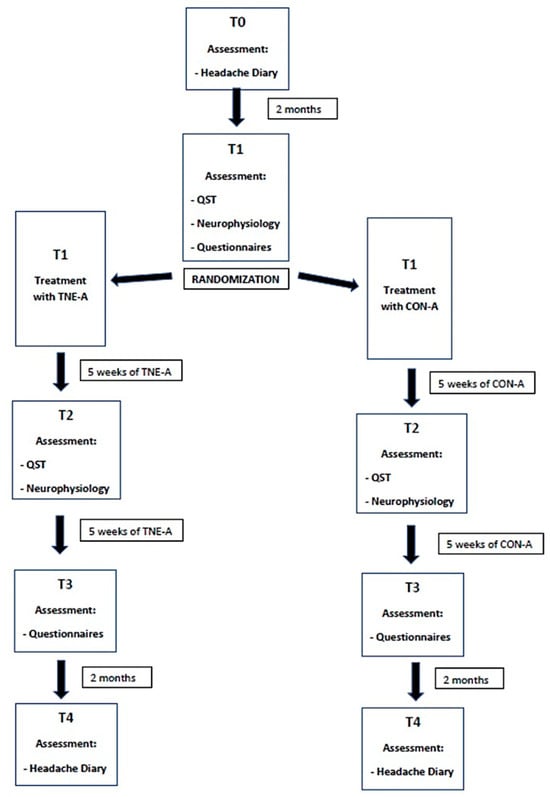 T0

Assessment:

- Headache Diary

2 months

T1

Assessment:

- QST

- Neurophysiology

- Questionnaires

RANDOMIZATION

T1

Treatment with TNE-A

5 weeks of TNE-A

T2

Assessment:

- QST

- Neurophysiology

5 weeks of TNE-A

T3

Assessment:

- Questionnaires

2 months

T4

Assessment:

- Headache Diary

T1

Treatment with CON-A

5 weeks of CON-A

T2

Assessment:

- QST

- Neurophysiology

5 weeks of CON-A

T3

Assessment:

- Questionnaires

2 months

T4

Assessment:

- Headache Diary